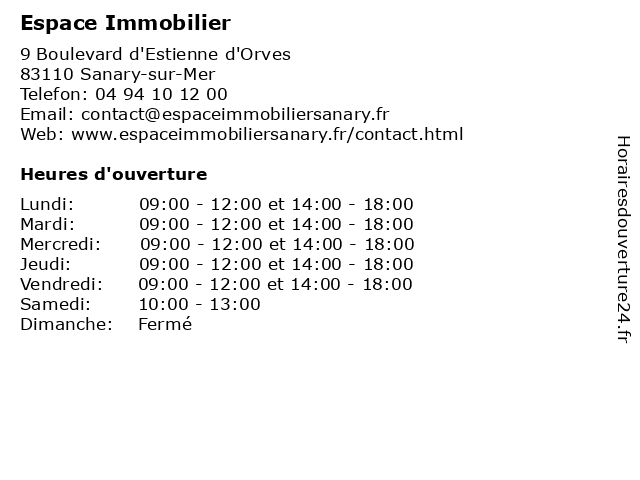 Espace Immobilier

9 Boulevard d'Estienne d'Orves
83110 Sanary-sur-Mer
Telefon: 04 94 10 12 00
Email: contact@espaceimmobiliersanary.fr
Web: www.espaceimmobiliersanary.fr/contact.html

Heures d'ouverture

| | |
|---|---|
| Lundi: | 09:00 - 12:00 et 14:00 - 18:00 |
| Mardi: | 09:00 - 12:00 et 14:00 - 18:00 |
| Mercredi: | 09:00 - 12:00 et 14:00 - 18:00 |
| Jeudi: | 09:00 - 12:00 et 14:00 - 18:00 |
| Vendredi: | 09:00 - 12:00 et 14:00 - 18:00 |
| Samedi: | 10:00 - 13:00 |
| Dimanche: | Fermé |

Horairesdouverture24.fr